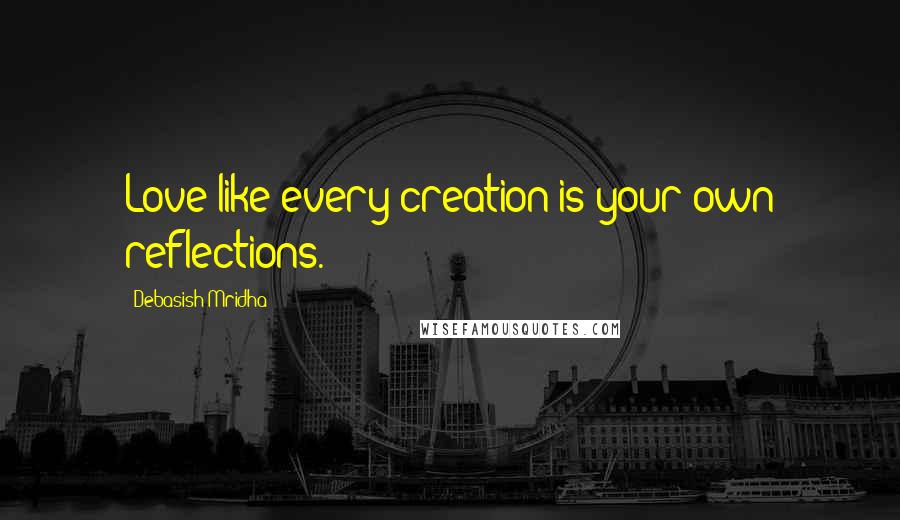 Love like every creation is your own reflections.

Debasish Mridha

WISEFAMOUSQUOTES.COM